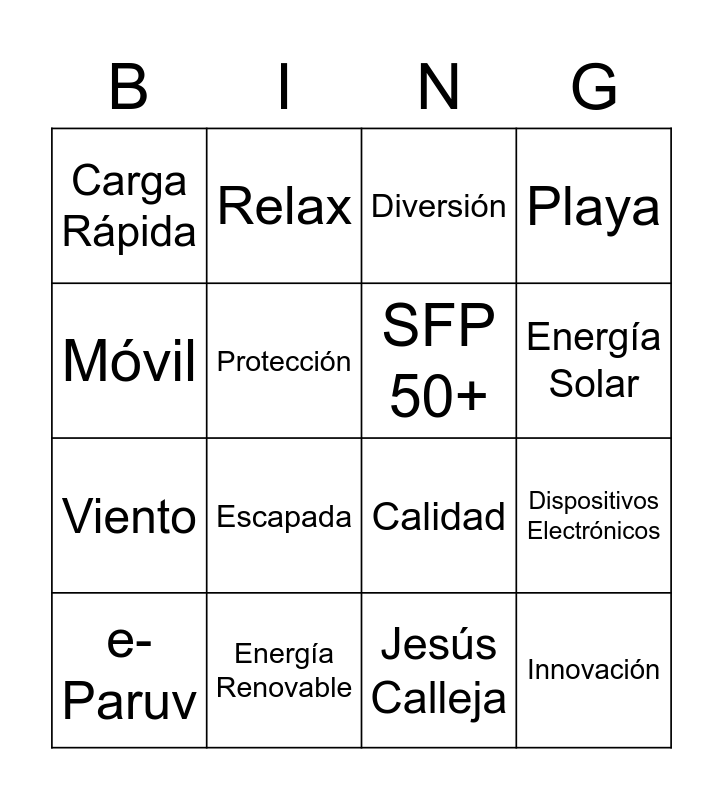 | B | I | N | G |
|---|---|---|---|
| Carga Rápida | Relax | Diversión | Playa |
| Móvil | Protección | SFP 50+ | Energía Solar |
| Viento | Escapada | Calidad | Dispositivos Electrónicos |
| e-Paruv | Energía Renovable | Jesús Calleja | Innovación |